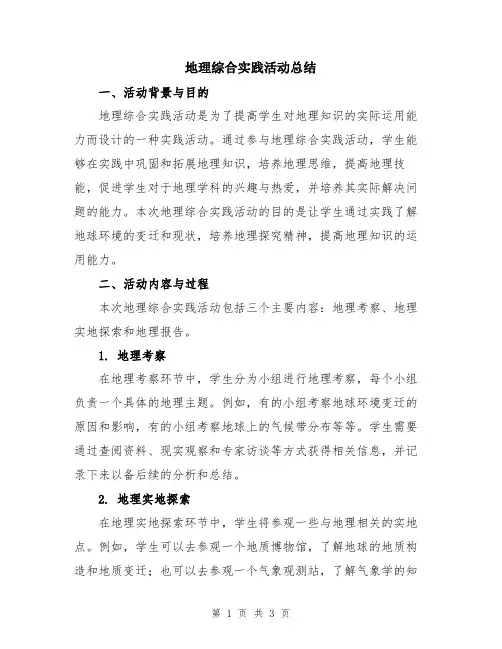 地理综合实践活动总结

一、活动背景与目的

地理综合实践活动是为了提高学生对地理知识的实际运用能力而设计的一种实践活动。通过参与地理综合实践活动，学生能够在实践中巩固和拓展地理知识，培养地理思维，提高地理技能，促进学生对于地理学科的兴趣与热爱，并培养其实际解决问题的能力。本次地理综合实践活动的目的是让学生通过实践了解地球环境的变迁和现状，培养地理探究精神，提高地理知识的运用能力。

二、活动内容与过程

本次地理综合实践活动包括三个主要内容：地理考察、地理实地探索和地理报告。

1. 地理考察

在地理考察环节中，学生分为小组进行地理考察，每个小组负责一个具体的地理主题。例如，有的小组考察地球环境变迁的原因和影响，有的小组考察地球上的气候带分布等等。学生需要通过查阅资料、现实观察和专家访谈等方式获得相关信息，并记录下来以备后续的分析和总结。

2. 地理实地探索

在地理实地探索环节中，学生将参观一些与地理相关的实地点。例如，学生可以去参观一个地质博物馆，了解地球的地质构造和地质变迁；也可以去参观一个气象观测站，了解气象学的知

第 1 页 共 3 页